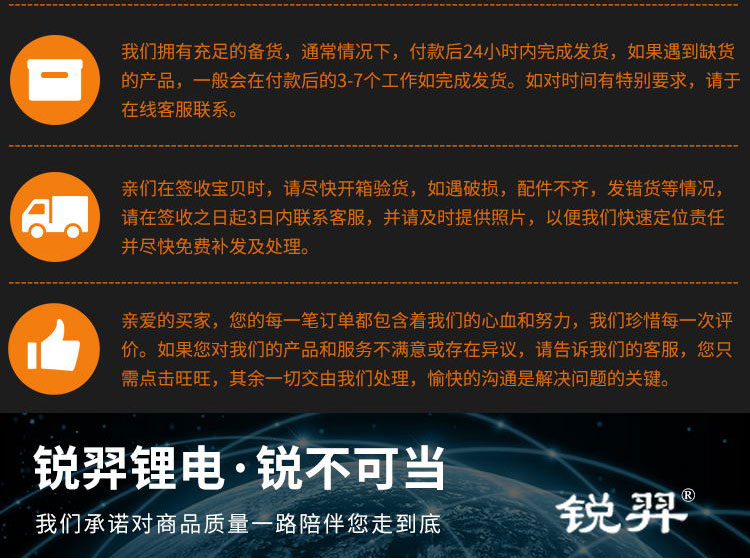 我们拥有充足的备货，通常情况下，付款后24小时内完成发货，如果遇到缺货的产品，一般会在付款后的3-7个工作如完成发货。如对时间有特别要求，请于在线客服联系。

亲们在签收宝贝时，请尽快开箱验货，如遇破损，配件不齐，发错货等情况，请在签收之日起3日内联系客服，并请及时提供照片，以便我们快速定位责任并尽快免费补发及处理。

亲爱的买家，您的每一笔订单都包含着我们的心血和努力，我们珍惜每一次评价。如果您对我们的产品和服务不满意或存在异议，请告诉我们的客服，您只需点击旺旺，其余一切交由我们处理，愉快的沟通是解决问题的关键。

锐羿锂电·锐不可当

我们承诺对商品质量一路陪伴您走到底

锐羿®